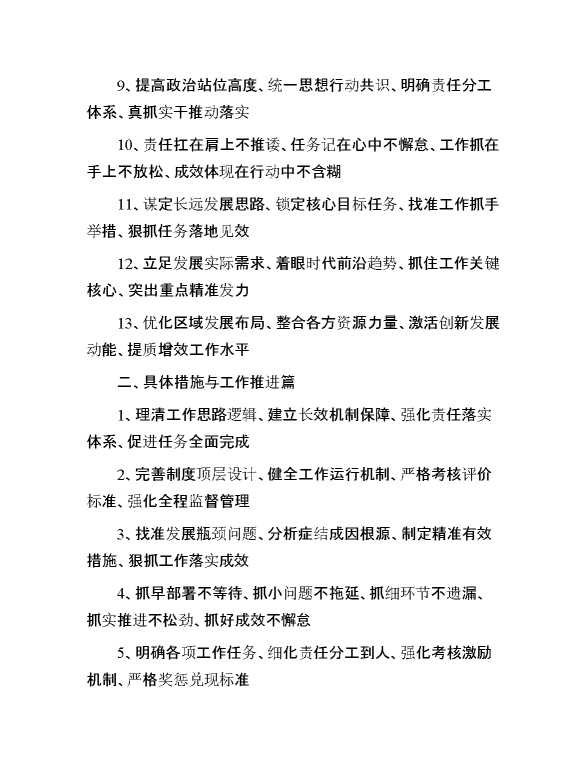 9、提高政治站位高度、统一思想行动共识、明确责任分工体系、真抓实干推动落实

10、责任扛在肩上不推诿、任务记在心中不懈怠、工作抓在手上不放松、成效体现在行动中不含糊

11、谋定长远发展思路、锁定核心目标任务、找准工作抓手举措、狠抓任务落地见效

12、立足发展实际需求、着眼时代前沿趋势、抓住工作关键核心、突出重点精准发力

13、优化区域发展布局、整合各方资源力量、激活创新发展动能、提质增效工作水平

二、具体措施与工作推进篇

1、理清工作思路逻辑、建立长效机制保障、强化责任落实体系、促进任务全面完成

2、完善制度顶层设计、健全工作运行机制、严格考核评价标准、强化全程监督管理

3、找准发展瓶颈问题、分析症结成因根源、制定精准有效措施、狠抓工作落实成效

4、抓早部署不等待、抓小问题不拖延、抓细环节不遗漏、抓实推进不松劲、抓好成效不懈怠

5、明确各项工作任务、细化责任分工到人、强化考核激励机制、严格奖惩兑现标准